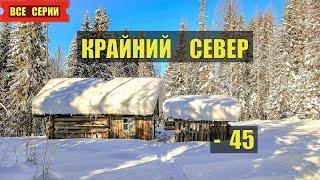 ВСЕ СЕРИИ

КРАЙНИЙ СЕВЕР

- 45